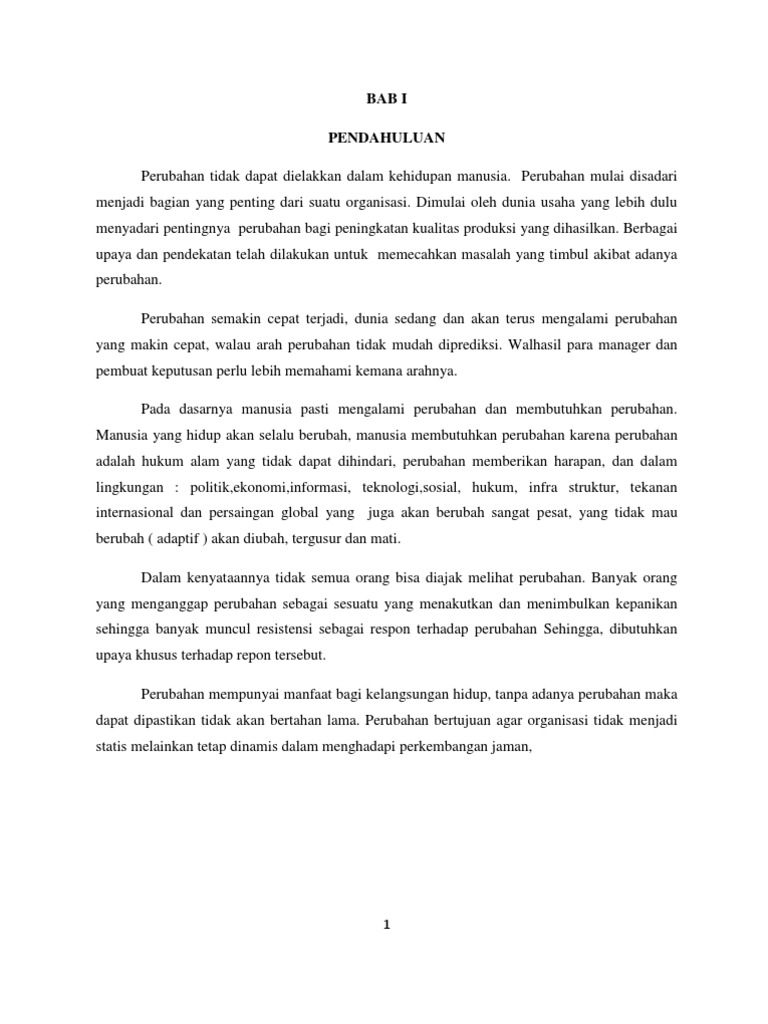 BAB I

PENDAHULUAN

Perubahan tidak dapat dielakkan dalam kehidupan manusia. Perubahan mulai disadari menjadi bagian yang penting dari suatu organisasi. Dimulai oleh dunia usaha yang lebih dulu menyadari pentingnya perubahan bagi peningkatan kualitas produksi yang dihasilkan. Berbagai upaya dan pendekatan telah dilakukan untuk memecahkan masalah yang timbul akibat adanya perubahan.

Perubahan semakin cepat terjadi, dunia sedang dan akan terus mengalami perubahan yang makin cepat, walau arah perubahan tidak mudah diprediksi. Walhasil para manager dan pembuat keputusan perlu lebih memahami kemana arahnya.

Pada dasarnya manusia pasti mengalami perubahan dan membutuhkan perubahan. Manusia yang hidup akan selalu berubah, manusia membutuhkan perubahan karena perubahan adalah hukum alam yang tidak dapat dihindari, perubahan memberikan harapan, dan dalam lingkungan : politik,ekonomi,informasi, teknologi,sosial, hukum, infra struktur, tekanan internasional dan persaingan global yang juga akan berubah sangat pesat, yang tidak mau berubah ( adaptif ) akan diubah, tergusur dan mati.

Dalam kenyataannya tidak semua orang bisa diajak melihat perubahan. Banyak orang yang menganggap perubahan sebagai sesuatu yang menakutkan dan menimbulkan kepanikan sehingga banyak muncul resistensi sebagai respon terhadap perubahan Sehingga, dibutuhkan upaya khusus terhadap repon tersebut.

Perubahan mempunyai manfaat bagi kelangsungan hidup, tanpa adanya perubahan maka dapat dipastikan tidak akan bertahan lama. Perubahan bertujuan agar organisasi tidak menjadi statis melainkan tetap dinamis dalam menghadapi perkembangan jaman,

1